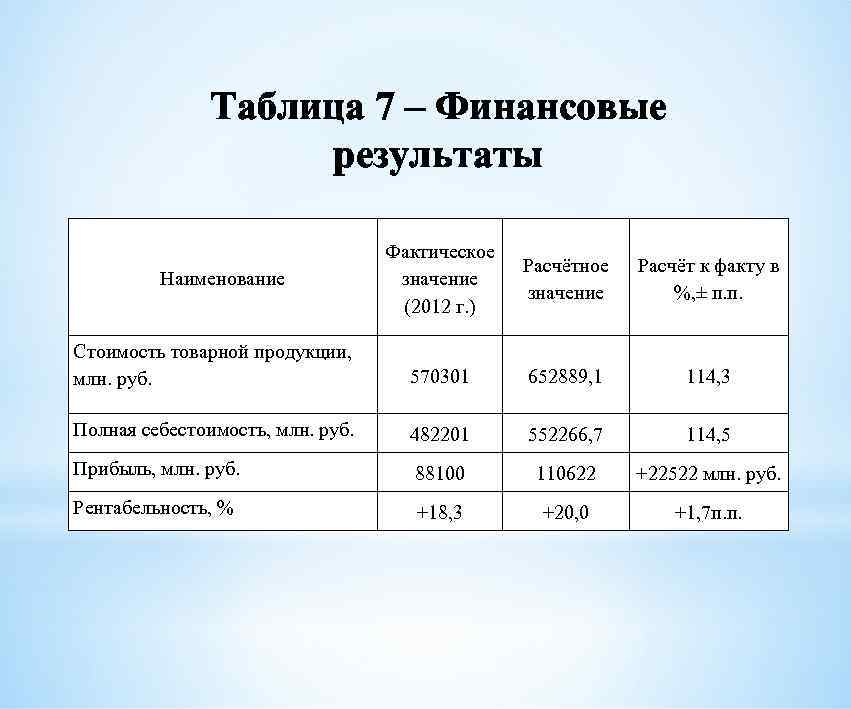 Таблица 7 – Финансовые результаты

| Наименование | Фактическое значение (2012 г.) | Расчётное значение | Расчёт к факту в %,± п.п. |
|---|---|---|---|
| Стоимость товарной продукции, млн. руб. | 570301 | 652889,1 | 114,3 |
| Полная себестоимость, млн. руб. | 482201 | 552266,7 | 114,5 |
| Прибыль, млн. руб. | 88100 | 110622 | +22522 млн. руб. |
| Рентабельность, % | +18,3 | +20,0 | +1,7п.п. |